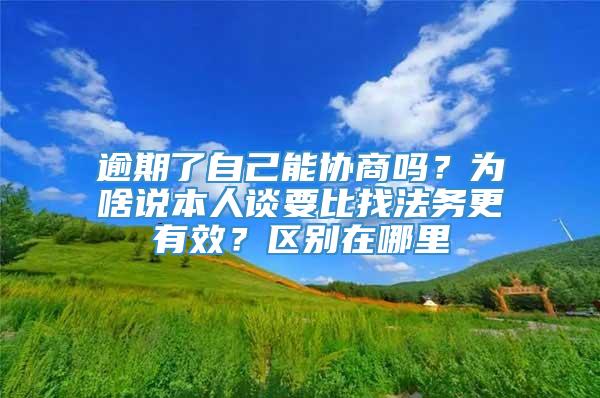 逾期了自己能协商吗？为啥说本人谈要比找法务更有效？区别在哪里